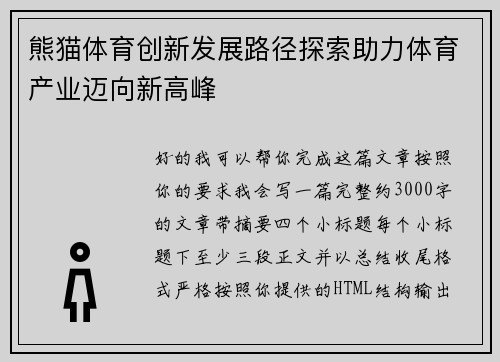 熊猫体育创新发展路径探索助力体育产业迈向新高峰

好的我可以帮你完成这篇文章按照你的要求我会写一篇完整约3000字的文章带摘要四个小标题每个小标题下至少三段正文并以总结收尾格式严格按照你提供的HTML结构输出